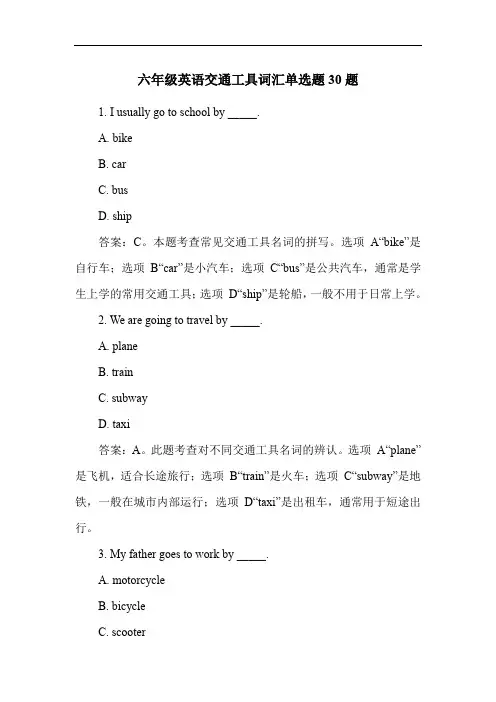 六年级英语交通工具词汇单选题 30 题

1. I usually go to school by _____.

A. bike

B. car

C. bus

D. ship

答案：C。本题考查常见交通工具名词的拼写。选项 A“bike”是自行车；选项 B“car”是小汽车；选项 C“bus”是公共汽车，通常是学生上学的常用交通工具；选项 D“ship”是轮船，一般不用于日常上学。

2. We are going to travel by _____.

A. plane

B. train

C. subway

D. taxi

答案：A。此题考查对不同交通工具名词的辨认。选项 A“plane”是飞机，适合长途旅行；选项 B“train”是火车；选项 C“subway”是地铁，一般在城市内部运行；选项 D“taxi”是出租车，通常用于短途出行。

3. My father goes to work by _____.

A. motorcycle

B. bicycle

C. scooter